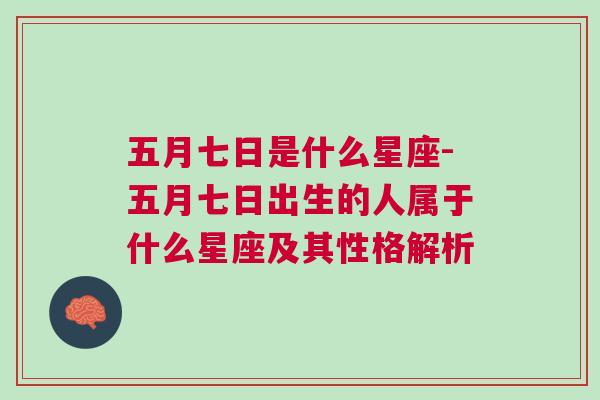 五月七日是什么星座-五月七日出生的人属于什么星座及其性格解析